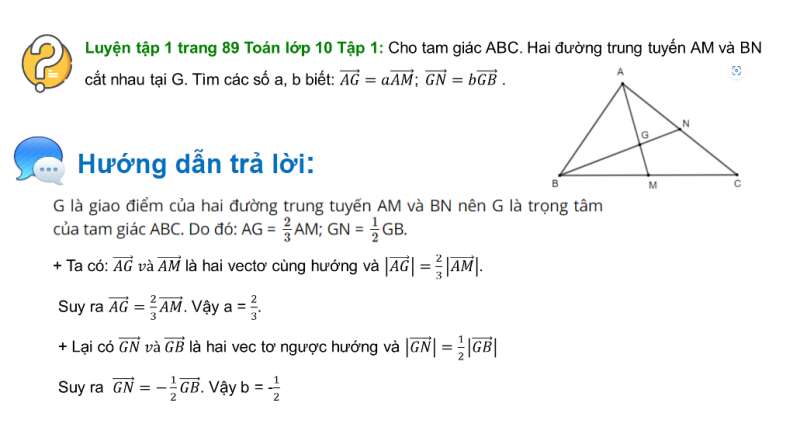 Luyện tập 1 trang 89 Toán lớp 10 Tập 1: Cho tam giác ABC. Hai đường trung tuyến AM và BN cắt nhau tại G. Tìm các số a, b biết: $\overrightarrow{AG} = a\overrightarrow{AM}$; $\overrightarrow{GN} = b\overrightarrow{GB}$ .

A
N
G
B
M
C

Hướng dẫn trả lời:

G là giao điểm của hai đường trung tuyến AM và BN nên G là trọng tâm của tam giác ABC. Do đó: AG = $\frac{2}{3}$AM; GN = $\frac{1}{2}$GB.

+ Ta có: $\overrightarrow{AG}$ và $\overrightarrow{AM}$ là hai vectơ cùng hướng và $|\overrightarrow{AG}| = \frac{2}{3}|\overrightarrow{AM}|$.

Suy ra $\overrightarrow{AG} = \frac{2}{3}\overrightarrow{AM}$. Vậy a = $\frac{2}{3}$.

+ Lại có $\overrightarrow{GN}$ và $\overrightarrow{GB}$ là hai vec tơ ngược hướng và $|\overrightarrow{GN}| = \frac{1}{2}|\overrightarrow{GB}|$

Suy ra $\overrightarrow{GN} = -\frac{1}{2}\overrightarrow{GB}$. Vậy b = $-\frac{1}{2}$